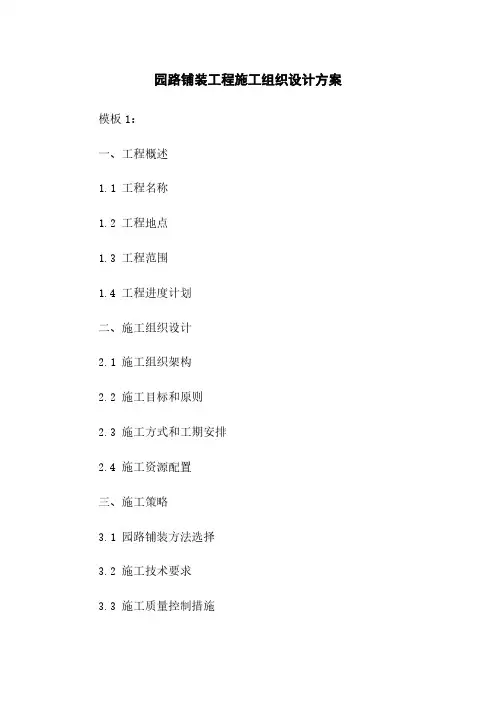 园路铺装工程施工组织设计方案

模板1:

一、工程概述

1.1 工程名称

1.2 工程地点

1.3 工程范围

1.4 工程进度计划

二、施工组织设计

2.1 施工组织架构

2.2 施工目标和原则

2.3 施工方式和工期安排

2.4 施工资源配置

三、施工策略

3.1 园路铺装方法选择

3.2 施工技术要求

3.3 施工质量控制措施